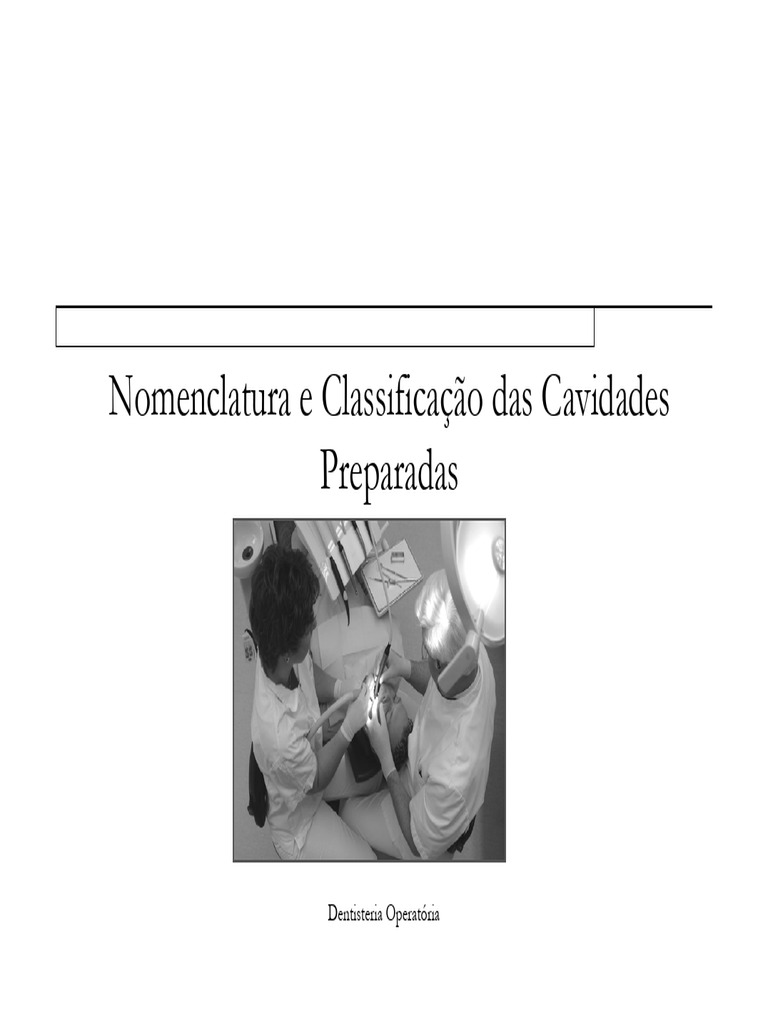 Nomenclatura e Classificação das Cavidades Preparadas

Dentisteria Operatória